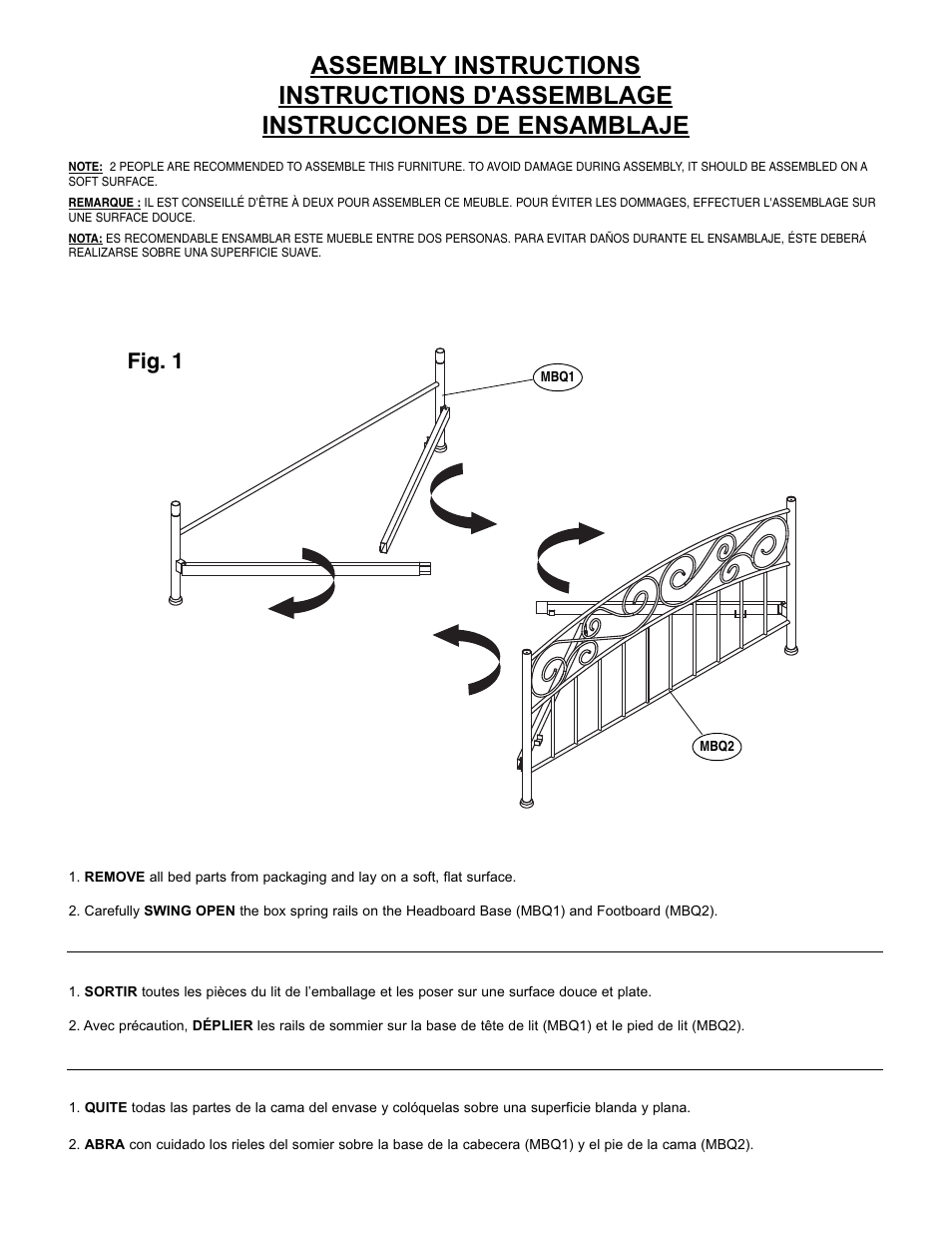 ASSEMBLY INSTRUCTIONS
INSTRUCTIONS D'ASSEMBLAGE
INSTRUCCIONES DE ENSAMBLAJE

NOTE: 2 PEOPLE ARE RECOMMENDED TO ASSEMBLE THIS FURNITURE. TO AVOID DAMAGE DURING ASSEMBLY, IT SHOULD BE ASSEMBLED ON A SOFT SURFACE.

REMARQUE : IL EST CONSEILLÉ D'ÊTRE À DEUX POUR ASSEMBLER CE MEUBLE. POUR ÉVITER LES DOMMAGES, EFFECTUER L'ASSEMBLAGE SUR UNE SURFACE DOUCE.

NOTA: ES RECOMENDABLE ENSAMBLAR ESTE MUEBLE ENTRE DOS PERSONAS. PARA EVITAR DAÑOS DURANTE EL ENSAMBLAJE, ÉSTE DEBERÁ REALIZARSE SOBRE UNA SUPERFICIE SUAVE.

Fig. 1

MBQ1

MBQ2

1. REMOVE all bed parts from packaging and lay on a soft, flat surface.

2. Carefully SWING OPEN the box spring rails on the Headboard Base (MBQ1) and Footboard (MBQ2).

1. SORTIR toutes les pièces du lit de l'emballage et les poser sur une surface douce et plate.

2. Avec précaution, DÉPLIER les rails de sommier sur la base de tête de lit (MBQ1) et le pied de lit (MBQ2).

1. QUITE todas las partes de la cama del envase y colóquelas sobre una superficie blanda y plana.

2. ABRA con cuidado los rieles del somier sobre la base de la cabecera (MBQ1) y el pie de la cama (MBQ2).